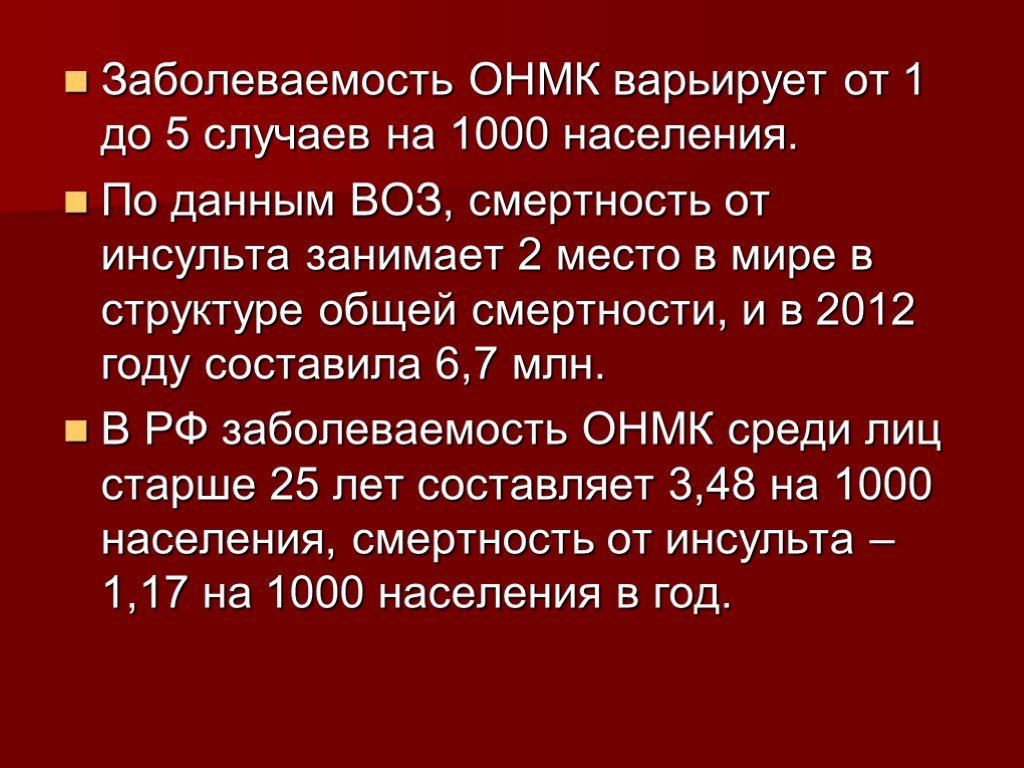 Заболеваемость ОНМК варьирует от 1 до 5 случаев на 1000 населения.

По данным ВОЗ, смертность от инсульта занимает 2 место в мире в структуре общей смертности, и в 2012 году составила 6,7 млн.

В РФ заболеваемость ОНМК среди лиц старше 25 лет составляет 3,48 на 1000 населения, смертность от инсульта – 1,17 на 1000 населения в год.